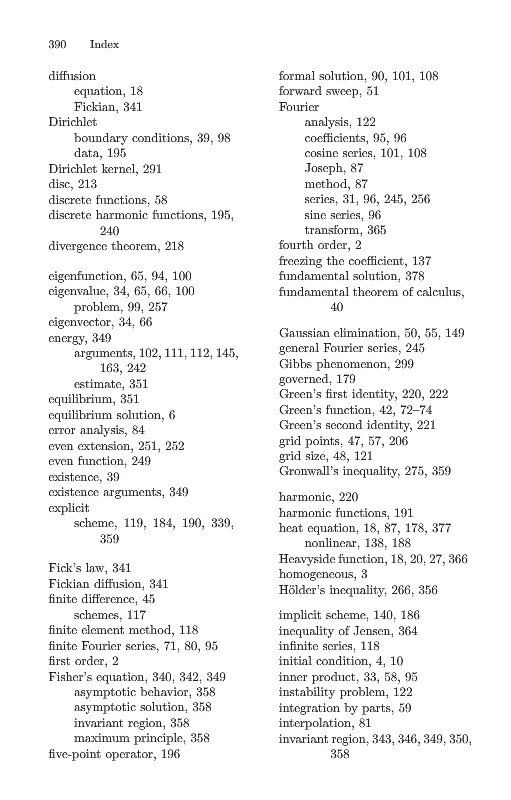 390 Index

diffusion
equation, 18
Fickian, 341
Dirichlet
boundary conditions, 39, 98
data, 195
Dirichlet kernel, 291
disc, 213
discrete functions, 58
discrete harmonic functions, 195, 240
divergence theorem, 218

eigenfunction, 65, 94, 100
eigenvalue, 34, 65, 66, 100
problem, 99, 257
eigenvector, 34, 66
energy, 349
arguments, 102, 111, 112, 145, 163, 242
estimate, 351
equilibrium, 351
equilibrium solution, 6
error analysis, 84
even extension, 251, 252
even function, 249
existence, 39
existence arguments, 349
explicit
scheme, 119, 184, 190, 339, 359

Fick's law, 341
Fickian diffusion, 341
finite difference, 45
schemes, 117
finite element method, 118
finite Fourier series, 71, 80, 95
first order, 2
Fisher's equation, 340, 342, 349
asymptotic behavior, 358
asymptotic solution, 358
invariant region, 358
maximum principle, 358
five-point operator, 196

formal solution, 90, 101, 108
forward sweep, 51
Fourier
analysis, 122
coefficients, 95, 96
cosine series, 101, 108
Joseph, 87
method, 87
series, 31, 96, 245, 256
sine series, 96
transform, 365
fourth order, 2
freezing the coefficient, 137
fundamental solution, 378
fundamental theorem of calculus, 40

Gaussian elimination, 50, 55, 149
general Fourier series, 245
Gibbs phenomenon, 299
governed, 179
Green's first identity, 220, 222
Green's function, 42, 72–74
Green's second identity, 221
grid points, 47, 57, 206
grid size, 48, 121
Gronwall's inequality, 275, 359

harmonic, 220
harmonic functions, 191
heat equation, 18, 87, 178, 377
nonlinear, 138, 188
Heavyside function, 18, 20, 27, 366
homogeneous, 3
Hölder's inequality, 266, 356

implicit scheme, 140, 186
inequality of Jensen, 364
infinite series, 118
initial condition, 4, 10
inner product, 33, 58, 95
instability problem, 122
integration by parts, 59
interpolation, 81
invariant region, 343, 346, 349, 350, 358